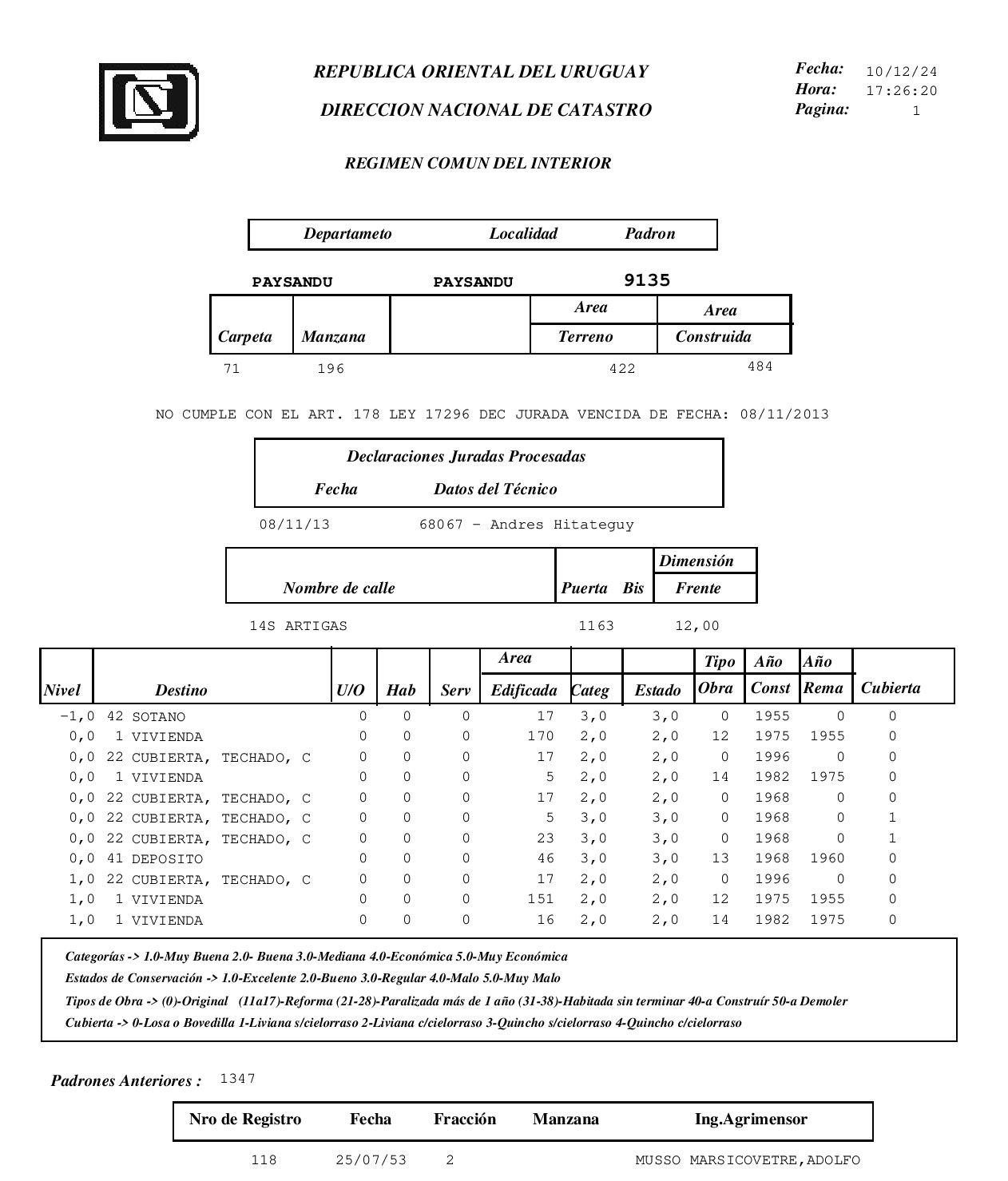 REPUBLICA ORIENTAL DEL URUGUAY

DIRECCION NACIONAL DE CATASTRO

Fecha: 10/12/24
Hora: 17:26:20
Pagina: 1

REGIMEN COMUN DEL INTERIOR

| Departameto | Localidad | Padron |
|---|---|---|
| PAYSANDU | PAYSANDU | 9135 |

| Carpeta | Manzana | | Area Terreno | Area Construida |
|---|---|---|---|---|
| 71 | 196 | | 422 | 484 |

NO CUMPLE CON EL ART. 178 LEY 17296 DEC JURADA VENCIDA DE FECHA: 08/11/2013

Declaraciones Juradas Procesadas

| Fecha | Datos del Técnico |
|---|---|
| 08/11/13 | 68067 - Andres Hitateguy |

| Nombre de calle | Puerta | Bis | Dimensión Frente |
|---|---|---|---|
| 14S ARTIGAS | 1163 | | 12,00 |

| Nivel | Destino | U/O | Hab | Serv | Area Edificada | Categ | Estado | Tipo Obra | Año Const | Año Rema | Cubierta |
|---|---|---|---|---|---|---|---|---|---|---|---|
| -1,0 | 42 SOTANO | 0 | 0 | 0 | 17 | 3,0 | 3,0 | 0 | 1955 | 0 | 0 |
| 0,0 | 1 VIVIENDA | 0 | 0 | 0 | 170 | 2,0 | 2,0 | 12 | 1975 | 1955 | 0 |
| 0,0 | 22 CUBIERTA, TECHADO, C | 0 | 0 | 0 | 17 | 2,0 | 2,0 | 0 | 1996 | 0 | 0 |
| 0,0 | 1 VIVIENDA | 0 | 0 | 0 | 5 | 2,0 | 2,0 | 14 | 1982 | 1975 | 0 |
| 0,0 | 22 CUBIERTA, TECHADO, C | 0 | 0 | 0 | 17 | 2,0 | 2,0 | 0 | 1968 | 0 | 0 |
| 0,0 | 22 CUBIERTA, TECHADO, C | 0 | 0 | 0 | 5 | 3,0 | 3,0 | 0 | 1968 | 0 | 1 |
| 0,0 | 22 CUBIERTA, TECHADO, C | 0 | 0 | 0 | 23 | 3,0 | 3,0 | 0 | 1968 | 0 | 1 |
| 0,0 | 41 DEPOSITO | 0 | 0 | 0 | 46 | 3,0 | 3,0 | 13 | 1968 | 1960 | 0 |
| 1,0 | 22 CUBIERTA, TECHADO, C | 0 | 0 | 0 | 17 | 2,0 | 2,0 | 0 | 1996 | 0 | 0 |
| 1,0 | 1 VIVIENDA | 0 | 0 | 0 | 151 | 2,0 | 2,0 | 12 | 1975 | 1955 | 0 |
| 1,0 | 1 VIVIENDA | 0 | 0 | 0 | 16 | 2,0 | 2,0 | 14 | 1982 | 1975 | 0 |

Categorías -> 1.0-Muy Buena 2.0- Buena 3.0-Mediana 4.0-Económica 5.0-Muy Económica
Estados de Conservación -> 1.0-Excelente 2.0-Bueno 3.0-Regular 4.0-Malo 5.0-Muy Malo
Tipos de Obra -> (0)-Original (11a17)-Reforma (21-28)-Paralizada más de 1 año (31-38)-Habitada sin terminar 40-a Construír 50-a Demoler
Cubierta -> 0-Losa o Bovedilla 1-Liviana s/cielorraso 2-Liviana c/cielorraso 3-Quincho s/cielorraso 4-Quincho c/cielorraso

Padrones Anteriores : 1347

| Nro de Registro | Fecha | Fracción | Manzana | Ing.Agrimensor |
|---|---|---|---|---|
| 118 | 25/07/53 | 2 | | MUSSO MARSICOVETRE,ADOLFO |